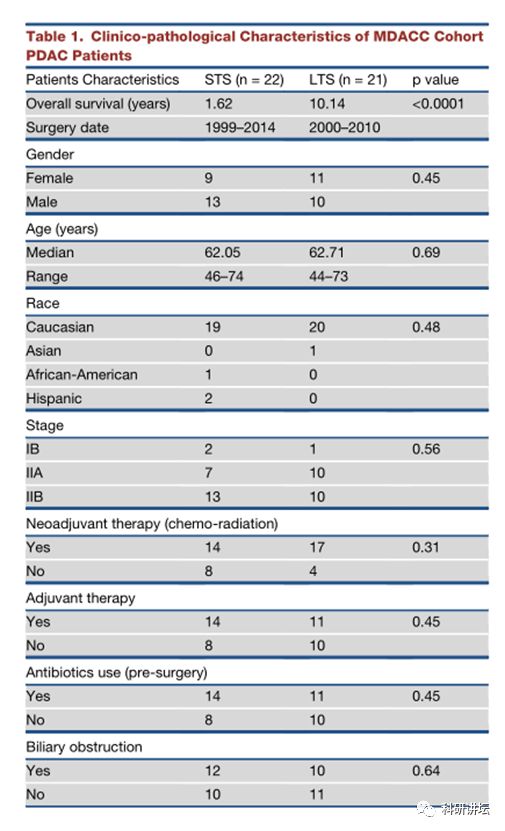 Table 1. Clinico-pathological Characteristics of MDACC Cohort PDAC Patients

| Patients Characteristics | STS (n = 22) | LTS (n = 21) | p value |
|---|---|---|---|
| Overall survival (years) | 1.62 | 10.14 | <0.0001 |
| Surgery date | 1999–2014 | 2000–2010 | |
| Gender | | | |
| Female | 9 | 11 | 0.45 |
| Male | 13 | 10 | |
| Age (years) | | | |
| Median | 62.05 | 62.71 | 0.69 |
| Range | 46–74 | 44–73 | |
| Race | | | |
| Caucasian | 19 | 20 | 0.48 |
| Asian | 0 | 1 | |
| African-American | 1 | 0 | |
| Hispanic | 2 | 0 | |
| Stage | | | |
| IB | 2 | 1 | 0.56 |
| IIA | 7 | 10 | |
| IIB | 13 | 10 | |
| Neoadjuvant therapy (chemo-radiation) | | | |
| Yes | 14 | 17 | 0.31 |
| No | 8 | 4 | |
| Adjuvant therapy | | | |
| Yes | 14 | 11 | 0.45 |
| No | 8 | 10 | |
| Antibiotics use (pre-surgery) | | | |
| Yes | 14 | 11 | 0.45 |
| No | 8 | 10 | |
| Biliary obstruction | | | |
| Yes | 12 | 10 | 0.64 |
| No | 10 | 11 | |

科研讲坛